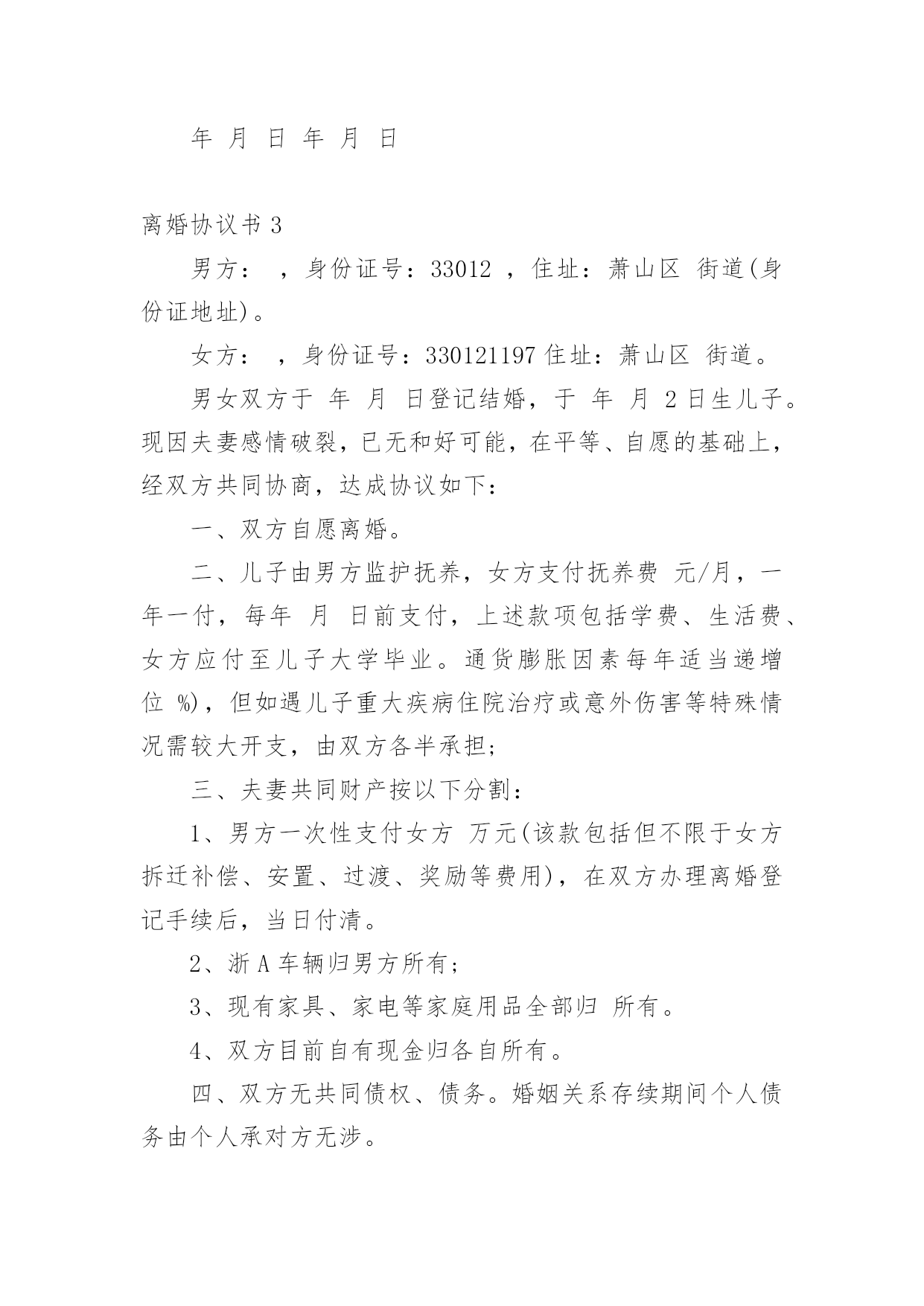 年 月 日 年 月 日

离婚协议书 3

男方： ，身份证号：33012 ，住址：萧山区 街道(身份证地址)。

女方： ，身份证号：330121197 住址：萧山区 街道。

男女双方于 年 月 日登记结婚，于 年 月 2 日生儿子。现因夫妻感情破裂，已无和好可能，在平等、自愿的基础上，经双方共同协商，达成协议如下：

一、双方自愿离婚。

二、儿子由男方监护抚养，女方支付抚养费 元/月，一年一付，每年 月 日前支付，上述款项包括学费、生活费、女方应付至儿子大学毕业。通货膨胀因素每年适当递增位 %)，但如遇儿子重大疾病住院治疗或意外伤害等特殊情况需较大开支，由双方各半承担；

三、夫妻共同财产按以下分割：

1、男方一次性支付女方 万元(该款包括但不限于女方拆迁补偿、安置、过渡、奖励等费用)，在双方办理离婚登记手续后，当日付清。

2、浙 A 车辆归男方所有；

3、现有家具、家电等家庭用品全部归 所有。

4、双方目前自有现金归各自所有。

四、双方无共同债权、债务。婚姻关系存续期间个人债务由个人承对方无涉。